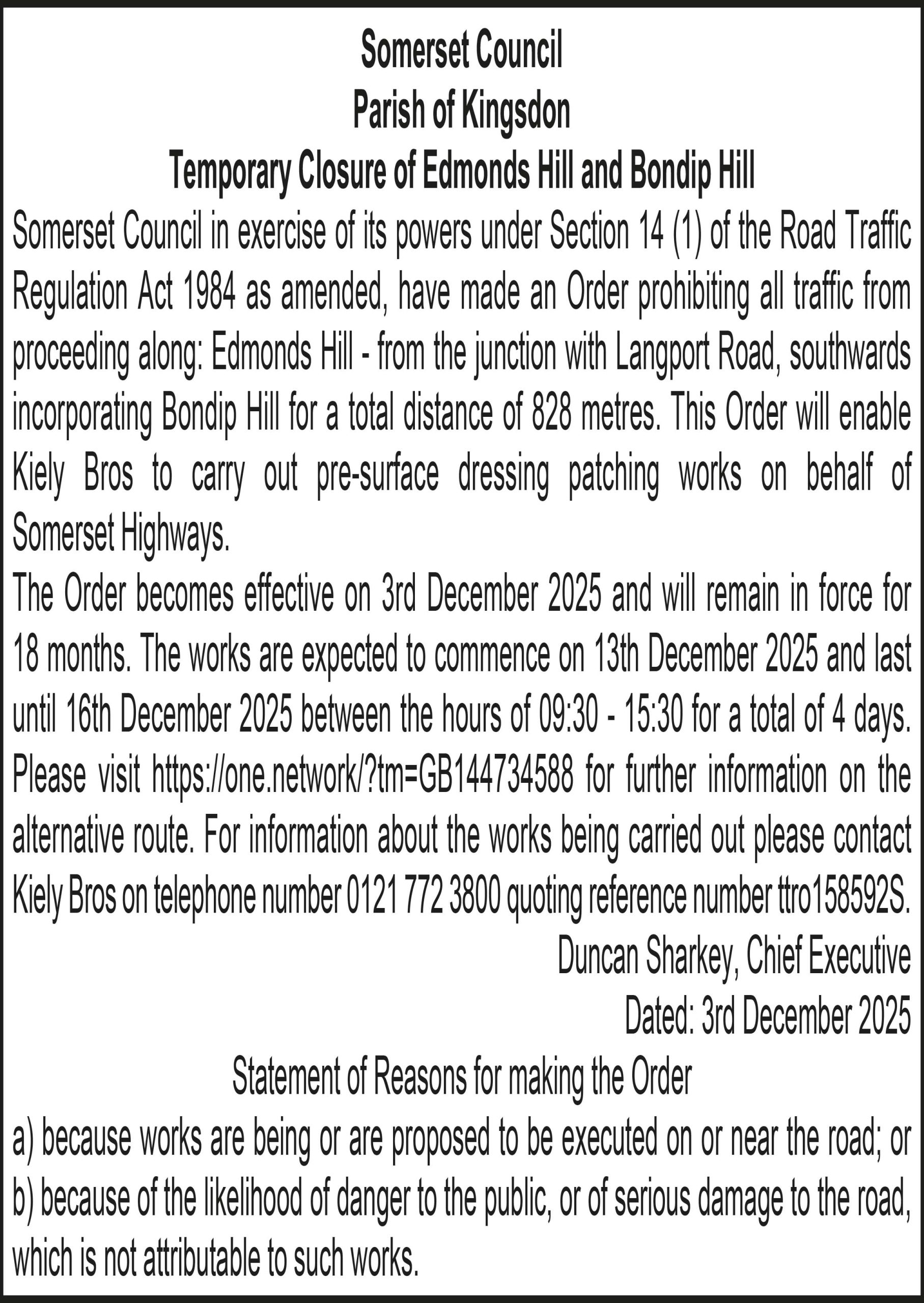 Somerset Council
Parish of Kingsdon
Temporary Closure of Edmonds Hill and Bondip Hill

Somerset Council in exercise of its powers under Section 14 (1) of the Road Traffic Regulation Act 1984 as amended, have made an Order prohibiting all traffic from proceeding along: Edmonds Hill - from the junction with Langport Road, southwards incorporating Bondip Hill for a total distance of 828 metres. This Order will enable Kiely Bros to carry out pre-surface dressing patching works on behalf of Somerset Highways.

The Order becomes effective on 3rd December 2025 and will remain in force for 18 months. The works are expected to commence on 13th December 2025 and last until 16th December 2025 between the hours of 09:30 - 15:30 for a total of 4 days. Please visit https://one.network/?tm=GB144734588 for further information on the alternative route. For information about the works being carried out please contact Kiely Bros on telephone number 0121 772 3800 quoting reference number ttro158592S.

Duncan Sharkey, Chief Executive
Dated: 3rd December 2025

Statement of Reasons for making the Order

a) because works are being or are proposed to be executed on or near the road; or
b) because of the likelihood of danger to the public, or of serious damage to the road, which is not attributable to such works.